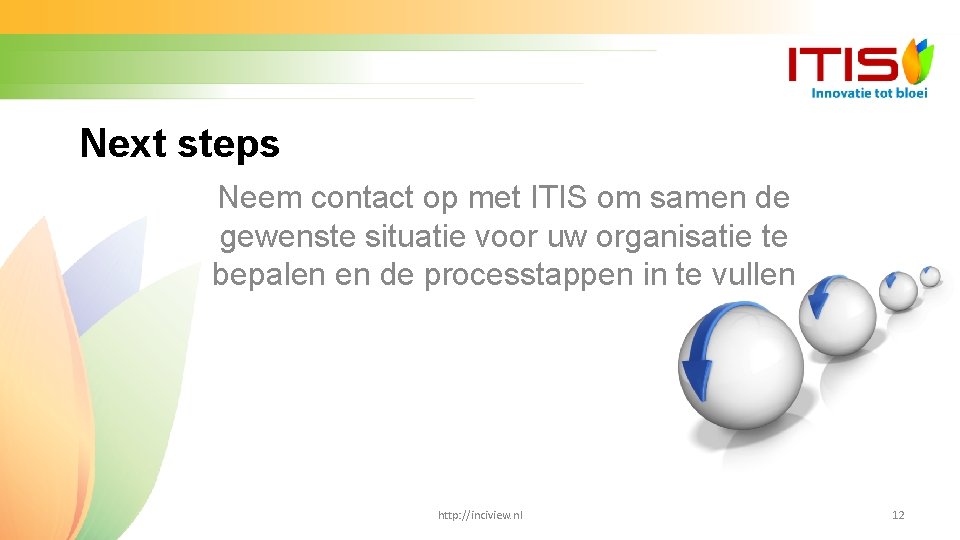 ITIS
Innovatie tot bloei

Next steps

Neem contact op met ITIS om samen de gewenste situatie voor uw organisatie te bepalen en de processtappen in te vullen

http://inciview.nl

12